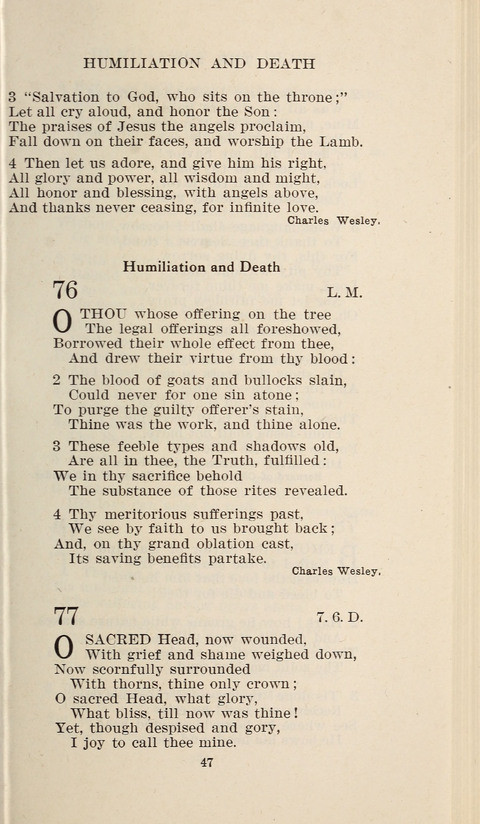 HUMILIATION AND DEATH

3 "Salvation to God, who sits on the throne;"
Let all cry aloud, and honor the Son:
The praises of Jesus the angels proclaim,
Fall down on their faces, and worship the Lamb.

4 Then let us adore, and give him his right,
All glory and power, all wisdom and might,
All honor and blessing, with angels above,
And thanks never ceasing, for infinite love.

Charles Wesley.

Humiliation and Death

76 L. M.

O THOU whose offering on the tree
The legal offerings all foreshowed,
Borrowed their whole effect from thee,
And drew their virtue from thy blood:

2 The blood of goats and bullocks slain,
Could never for one sin atone;
To purge the guilty offerer's stain,
Thine was the work, and thine alone.

3 These feeble types and shadows old,
Are all in thee, the Truth, fulfilled:
We in thy sacrifice behold
The substance of those rites revealed.

4 Thy meritorious sufferings past,
We see by faith to us brought back;
And, on thy grand oblation cast,
Its saving benefits partake.

Charles Wesley.

77 7. 6. D.

O SACRED Head, now wounded,
With grief and shame weighed down,
Now scornfully surrounded
With thorns, thine only crown;
O sacred Head, what glory,
What bliss, till now was thine!
Yet, though despised and gory,
I joy to call thee mine.

47